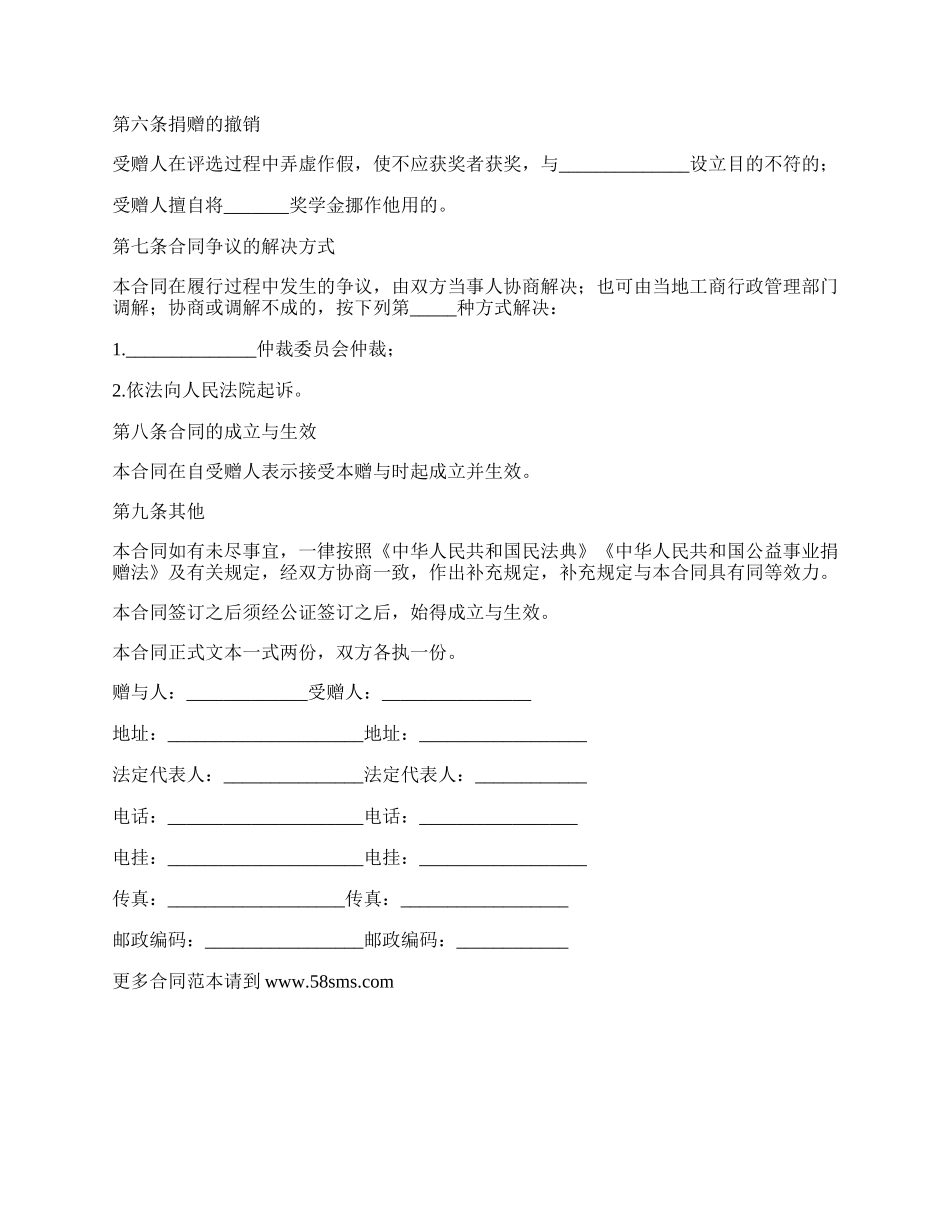 第六条捐赠的撤销

受赠人在评选过程中弄虚作假，使不应获奖者获奖，与______________设立目的不符的；

受赠人擅自将_______奖学金挪作他用的。

第七条合同争议的解决方式

本合同在履行过程中发生的争议，由双方当事人协商解决；也可由当地工商行政管理部门调解；协商或调解不成的，按下列第_____种方式解决：

1.______________仲裁委员会仲裁；

2.依法向人民法院起诉。

第八条合同的成立与生效

本合同在自受赠人表示接受本赠与时起成立并生效。

第九条其他

本合同如有未尽事宜，一律按照《中华人民共和国民法典》《中华人民共和国公益事业捐赠法》及有关规定，经双方协商一致，作出补充规定，补充规定与本合同具有同等效力。

本合同签订之后须经公证签订之后，始得成立与生效。

本合同正式文本一式两份，双方各执一份。

赠与人：_____________受赠人：________________

地址：_____________________地址：__________________

法定代表人：_______________法定代表人：____________

电话：_____________________电话：_________________

电挂：_____________________电挂：__________________

传真：___________________传真：__________________

邮政编码：_________________邮政编码：____________

更多合同范本请到 www.58sms.com